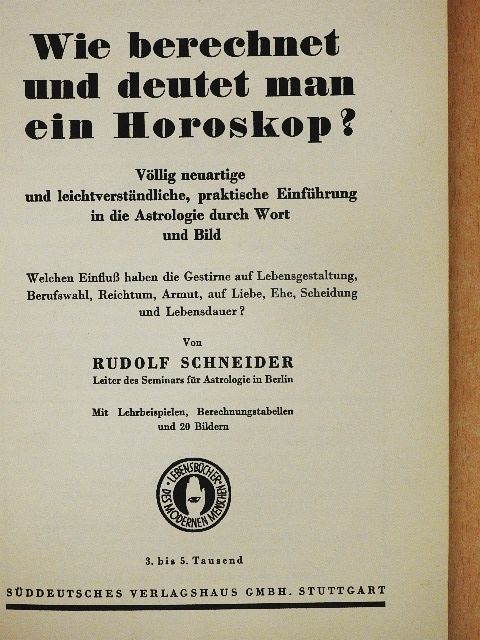 Wie berechnet und deutet man ein Horoskop?

Völlig neuartige und leichtverständliche, praktische Einführung in die Astrologie durch Wort und Bild

Welchen Einfluß haben die Gestirne auf Lebensgestaltung, Berufswahl, Reichtum, Armut, auf Liebe, Ehe, Scheidung und Lebensdauer?

Von

RUDOLF SCHNEIDER

Leiter des Seminars für Astrologie in Berlin

Mit Lehrbeispielen, Berechnungstabellen und 20 Bildern

LEBENSBÜCHER DES MODERNEN MENSCHEN

3. bis 5. Tausend

SÜDDEUTSCHES VERLAGSHAUS GMBH. STUTTGART